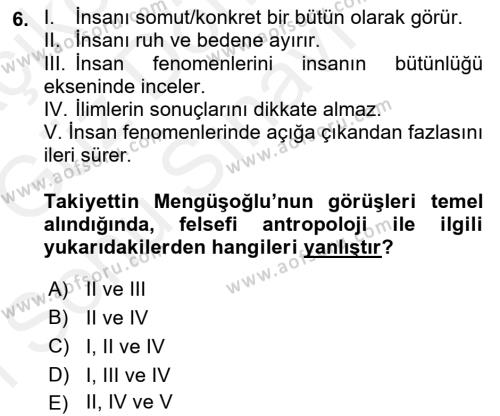 6. I. İnsanı somut/konkret bir bütün olarak görür.
II. İnsanı ruh ve bedene ayırır.
III. İnsan fenomenlerini insanın bütünlüğü ekseninde inceler.
IV. İlimlerin sonuçlarını dikkate almaz.
V. İnsan fenomenlerinde açığa çıkandan fazlasını ileri sürer.

Takiyettin Mengüşoğlu'nun görüşleri temel alındığında, felsefi antropoloji ile ilgili yukarıdakilerden hangileri yanlıştır?

A) II ve III
B) II ve IV
C) I, II ve IV
D) I, III ve IV
E) II, IV ve V

www.aofsoru.com